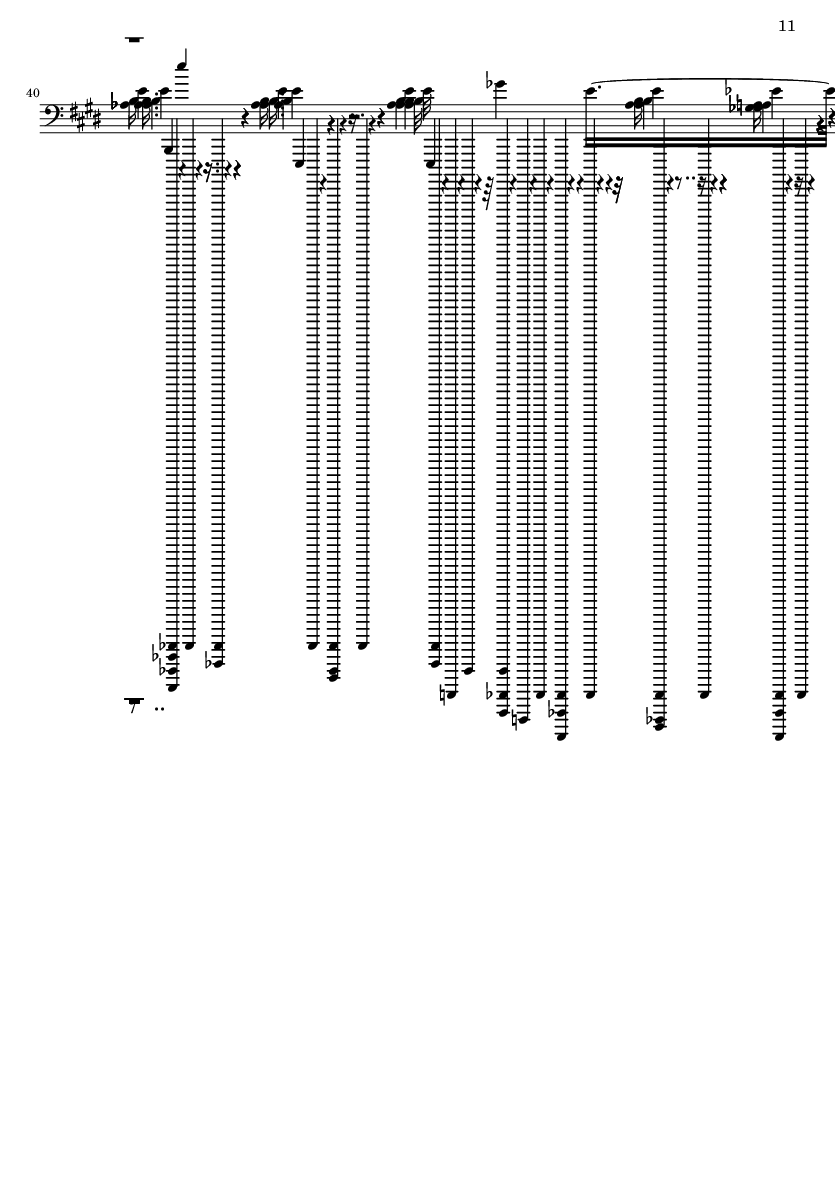 11

40